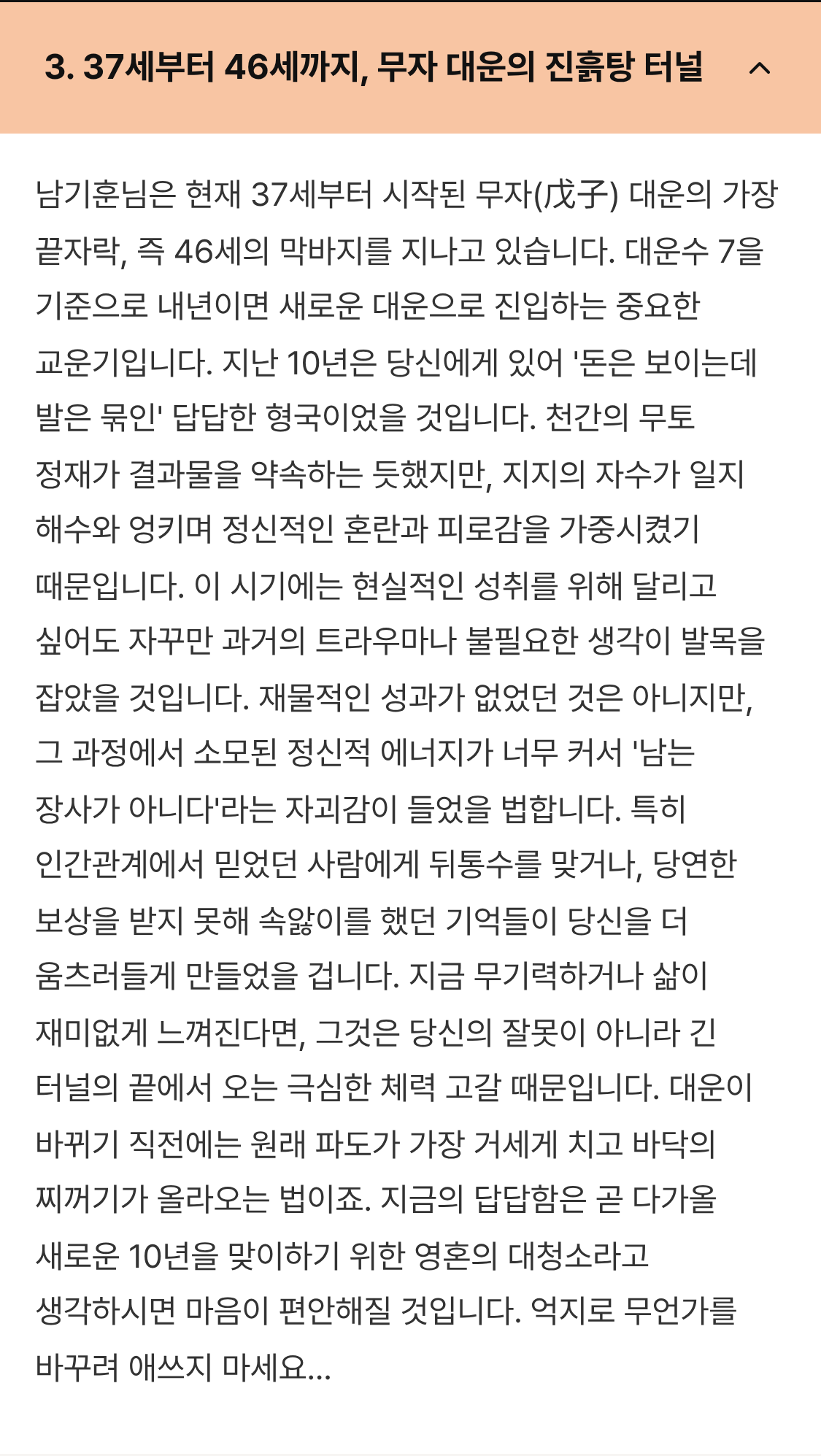 3. 37세부터 46세까지, 무자 대운의 진흙탕 터널

남기훈님은 현재 37세부터 시작된 무자(戊子) 대운의 가장 끝자락, 즉 46세의 막바지를 지나고 있습니다. 대운수 7을 기준으로 내년이면 새로운 대운으로 진입하는 중요한 교운기입니다. 지난 10년은 당신에게 있어 '돈은 보이는데 발은 묶인' 답답한 형국이었을 것입니다. 천간의 무토 정재가 결과물을 약속하는 듯했지만, 지지의 자수가 일지 해수와 엉키며 정신적인 혼란과 피로감을 가중시켰기 때문입니다. 이 시기에는 현실적인 성취를 위해 달리고 싶어도 자꾸만 과거의 트라우마나 불필요한 생각이 발목을 잡았을 것입니다. 재물적인 성과가 없었던 것은 아니지만, 그 과정에서 소모된 정신적 에너지가 너무 커서 '남는 장사가 아니다'라는 자괴감이 들었을 법합니다. 특히 인간관계에서 믿었던 사람에게 뒤통수를 맞거나, 당연한 보상을 받지 못해 속앓이를 했던 기억들이 당신을 더 움츠러들게 만들었을 겁니다. 지금 무기력하거나 삶이 재미없게 느껴진다면, 그것은 당신의 잘못이 아니라 긴 터널의 끝에서 오는 극심한 체력 고갈 때문입니다. 대운이 바뀌기 직전에는 원래 파도가 가장 거세게 치고 바닥의 찌꺼기가 올라오는 법이죠. 지금의 답답함은 곧 다가올 새로운 10년을 맞이하기 위한 영혼의 대청소라고 생각하시면 마음이 편안해질 것입니다. 억지로 무언가를 바꾸려 애쓰지 마세요...